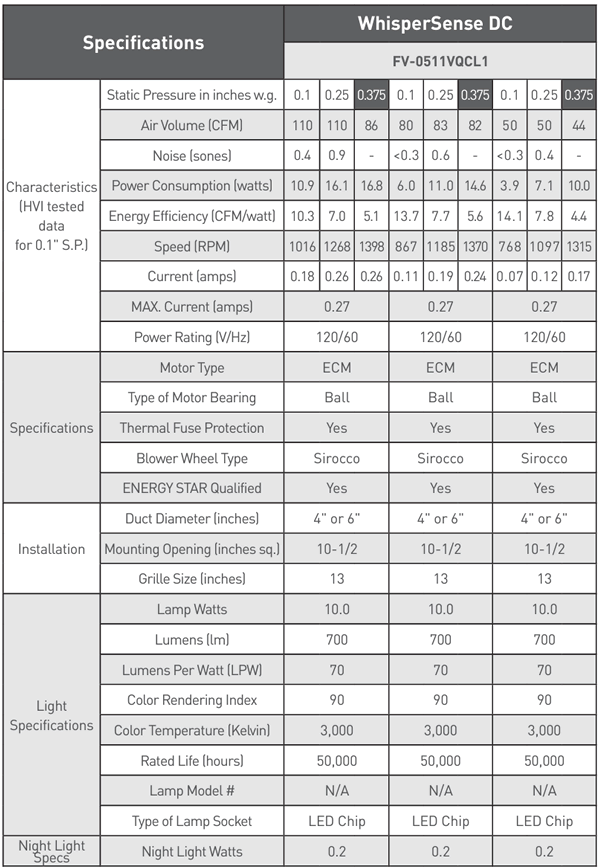 | Specifications | | WhisperSense DC | | | | | | | | |
|---|---|---|---|---|---|---|---|---|---|---|
| | | FV-0511VQCL1 | | | | | | | | |
| Characteristics (HVI tested data for 0.1" S.P.) | Static Pressure in inches w.g. | 0.1 | 0.25 | 0.375 | 0.1 | 0.25 | 0.375 | 0.1 | 0.25 | 0.375 |
| | Air Volume (CFM) | 110 | 110 | 86 | 80 | 83 | 82 | 50 | 50 | 44 |
| | Noise (sones) | 0.4 | 0.9 | - | <0.3 | 0.6 | - | <0.3 | 0.4 | - |
| | Power Consumption (watts) | 10.9 | 16.1 | 16.8 | 6.0 | 11.0 | 14.6 | 3.9 | 7.1 | 10.0 |
| | Energy Efficiency (CFM/watt) | 10.3 | 7.0 | 5.1 | 13.7 | 7.7 | 5.6 | 14.1 | 7.8 | 4.4 |
| | Speed (RPM) | 1016 | 1268 | 1398 | 867 | 1185 | 1370 | 768 | 1097 | 1315 |
| | Current (amps) | 0.18 | 0.26 | 0.26 | 0.11 | 0.19 | 0.24 | 0.07 | 0.12 | 0.17 |
| | MAX. Current (amps) | 0.27 | | | 0.27 | | | 0.27 | | |
| | Power Rating (V/Hz) | 120/60 | | | 120/60 | | | 120/60 | | |
| Specifications | Motor Type | ECM | | | ECM | | | ECM | | |
| | Type of Motor Bearing | Ball | | | Ball | | | Ball | | |
| | Thermal Fuse Protection | Yes | | | Yes | | | Yes | | |
| | Blower Wheel Type | Sirocco | | | Sirocco | | | Sirocco | | |
| | ENERGY STAR Qualified | Yes | | | Yes | | | Yes | | |
| Installation | Duct Diameter (inches) | 4" or 6" | | | 4" or 6" | | | 4" or 6" | | |
| | Mounting Opening (inches sq.) | 10-1/2 | | | 10-1/2 | | | 10-1/2 | | |
| | Grille Size (inches) | 13 | | | 13 | | | 13 | | |
| Light Specifications | Lamp Watts | 10.0 | | | 10.0 | | | 10.0 | | |
| | Lumens (lm) | 700 | | | 700 | | | 700 | | |
| | Lumens Per Watt (LPW) | 70 | | | 70 | | | 70 | | |
| | Color Rendering Index | 90 | | | 90 | | | 90 | | |
| | Color Temperature (Kelvin) | 3,000 | | | 3,000 | | | 3,000 | | |
| | Rated Life (hours) | 50,000 | | | 50,000 | | | 50,000 | | |
| | Lamp Model # | N/A | | | N/A | | | N/A | | |
| | Type of Lamp Socket | LED Chip | | | LED Chip | | | LED Chip | | |
| Night Light Specs | Night Light Watts | 0.2 | | | 0.2 | | | 0.2 | | |